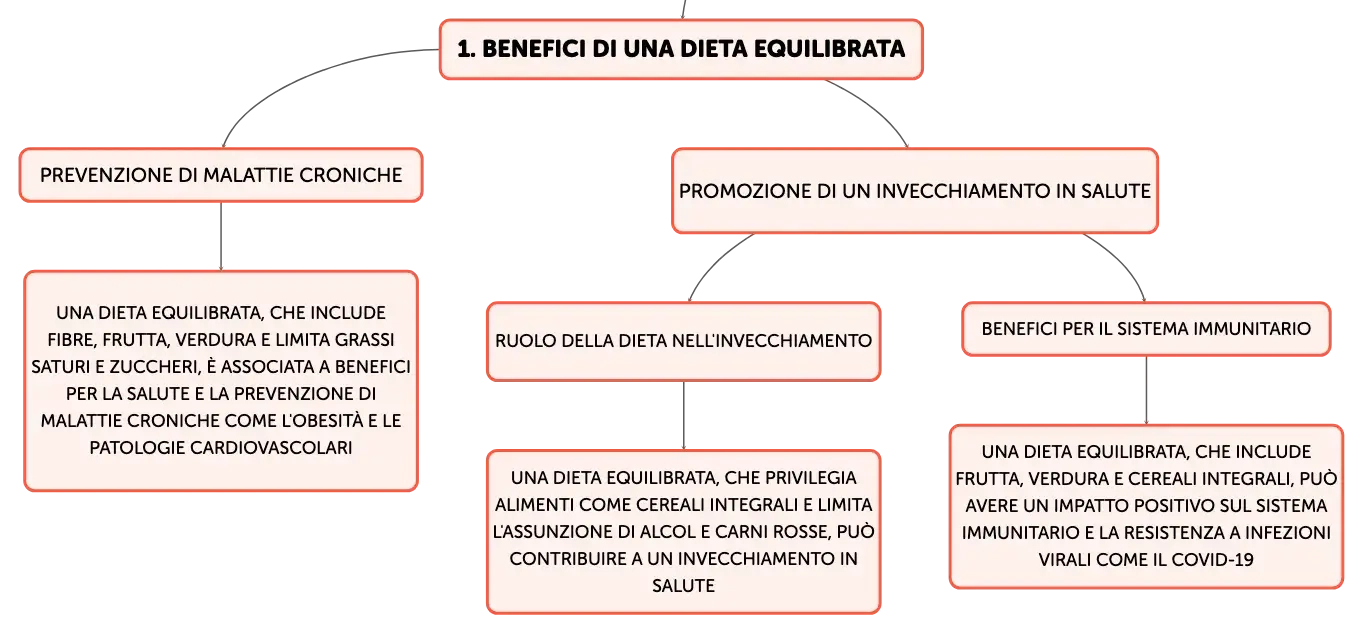 1. BENEFICI DI UNA DIETA EQUILIBRATA

PREVENZIONE DI MALATTIE CRONICHE

UNA DIETA EQUILIBRATA, CHE INCLUDE FIBRE, FRUTTA, VERDURA E LIMITA GRASSI SATURI E ZUCCHERI, È ASSOCIATA A BENEFICI PER LA SALUTE E LA PREVENZIONE DI MALATTIE CRONICHE COME L'OBESITÀ E LE PATOLOGIE CARDIOVASCOLARI

PROMOZIONE DI UN INVECCHIAMENTO IN SALUTE

RUOLO DELLA DIETA NELL'INVECCHIAMENTO

UNA DIETA EQUILIBRATA, CHE PRIVILEGIA ALIMENTI COME CEREALI INTEGRALI E LIMITA L'ASSUNZIONE DI ALCOL E CARNI ROSSE, PUÒ CONTRIBUIRE A UN INVECCHIAMENTO IN SALUTE

BENEFICI PER IL SISTEMA IMMUNITARIO

UNA DIETA EQUILIBRATA, CHE INCLUDE FRUTTA, VERDURA E CEREALI INTEGRALI, PUÒ AVERE UN IMPATTO POSITIVO SUL SISTEMA IMMUNITARIO E LA RESISTENZA A INFEZIONI VIRALI COME IL COVID-19